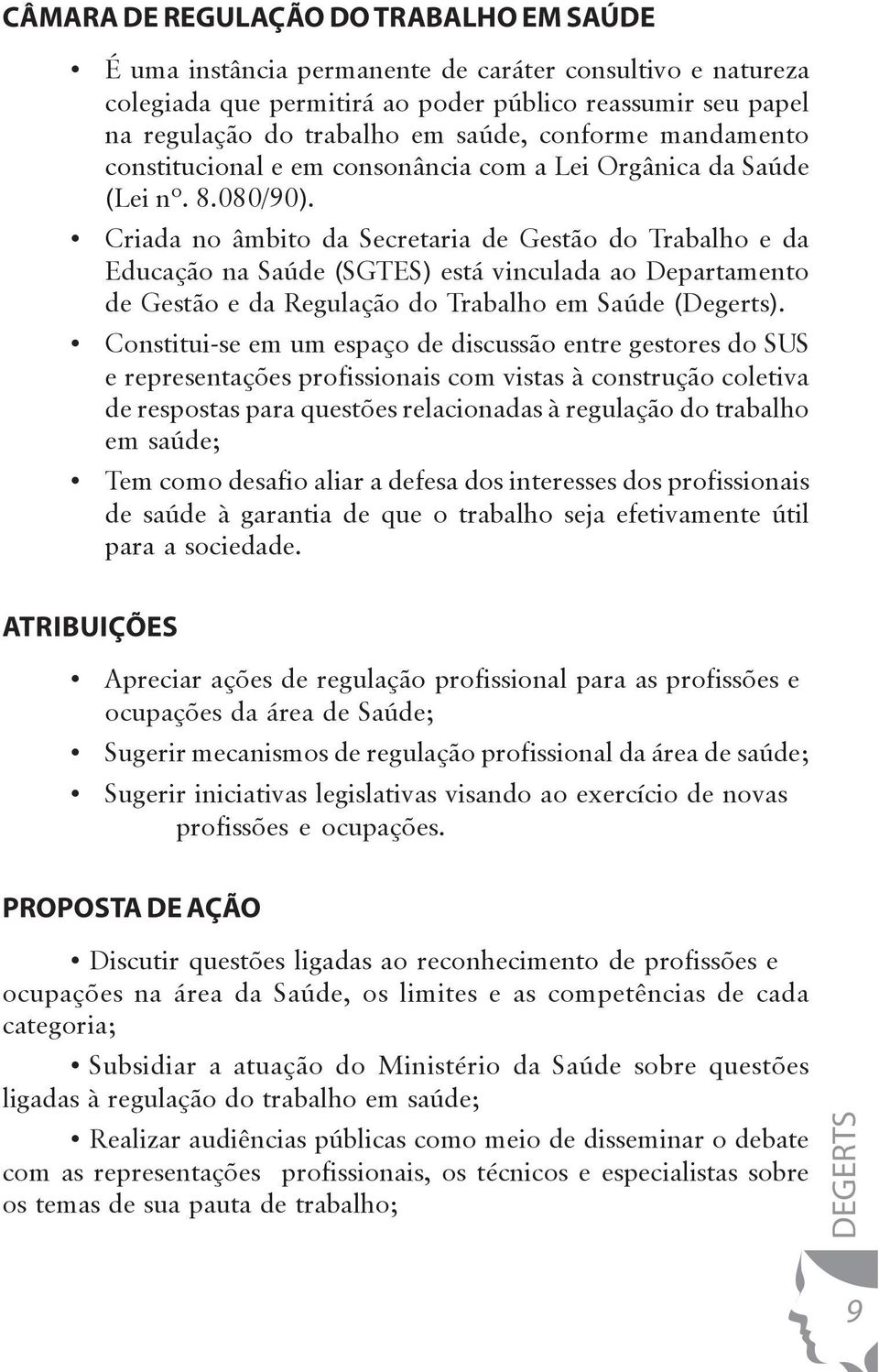 CÂMARA DE REGULAÇÃO DO TRABALHO EM SAÚDE

• É uma instância permanente de caráter consultivo e natureza colegiada que permitirá ao poder público reassumir seu papel na regulação do trabalho em saúde, conforme mandamento constitucional e em consonância com a Lei Orgânica da Saúde (Lei nº. 8.080/90).

• Criada no âmbito da Secretaria de Gestão do Trabalho e da Educação na Saúde (SGTES) está vinculada ao Departamento de Gestão e da Regulação do Trabalho em Saúde (Degerts).

• Constitui-se em um espaço de discussão entre gestores do SUS e representações profissionais com vistas à construção coletiva de respostas para questões relacionadas à regulação do trabalho em saúde;

• Tem como desafio aliar a defesa dos interesses dos profissionais de saúde à garantia de que o trabalho seja efetivamente útil para a sociedade.

ATRIBUIÇÕES

• Apreciar ações de regulação profissional para as profissões e ocupações da área de Saúde;

• Sugerir mecanismos de regulação profissional da área de saúde;

• Sugerir iniciativas legislativas visando ao exercício de novas profissões e ocupações.

PROPOSTA DE AÇÃO

• Discutir questões ligadas ao reconhecimento de profissões e ocupações na área da Saúde, os limites e as competências de cada categoria;

• Subsidiar a atuação do Ministério da Saúde sobre questões ligadas à regulação do trabalho em saúde;

• Realizar audiências públicas como meio de disseminar o debate com as representações profissionais, os técnicos e especialistas sobre os temas de sua pauta de trabalho;

DEGERTS

9